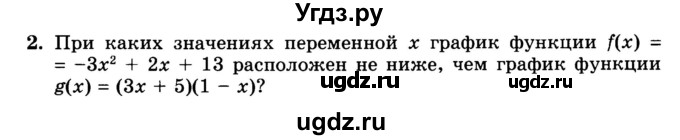 Угдз.ру

2. При каких значениях переменной $x$ график функции $f(x) = -3x^2 + 2x + 13$ расположен не ниже, чем график функции $g(x) = (3x + 5)(1 - x)$?

ugdz.ru ugdz.ru

ugdz.ru